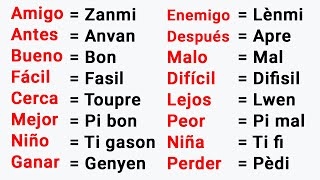 Amigo = Zanmi
Antes = Anvan
Bueno = Bon
Fácil = Fasil
Cerca = Toupre
Mejor = Pi bon
Niño = Ti gason
Ganar = Genyen

Enemigo = Lènmi
Después = Apre
Malo = Mal
Difícil = Difisil
Lejos = Lwen
Peor = Pi mal
Niña = Ti fi
Perder = Pèdi